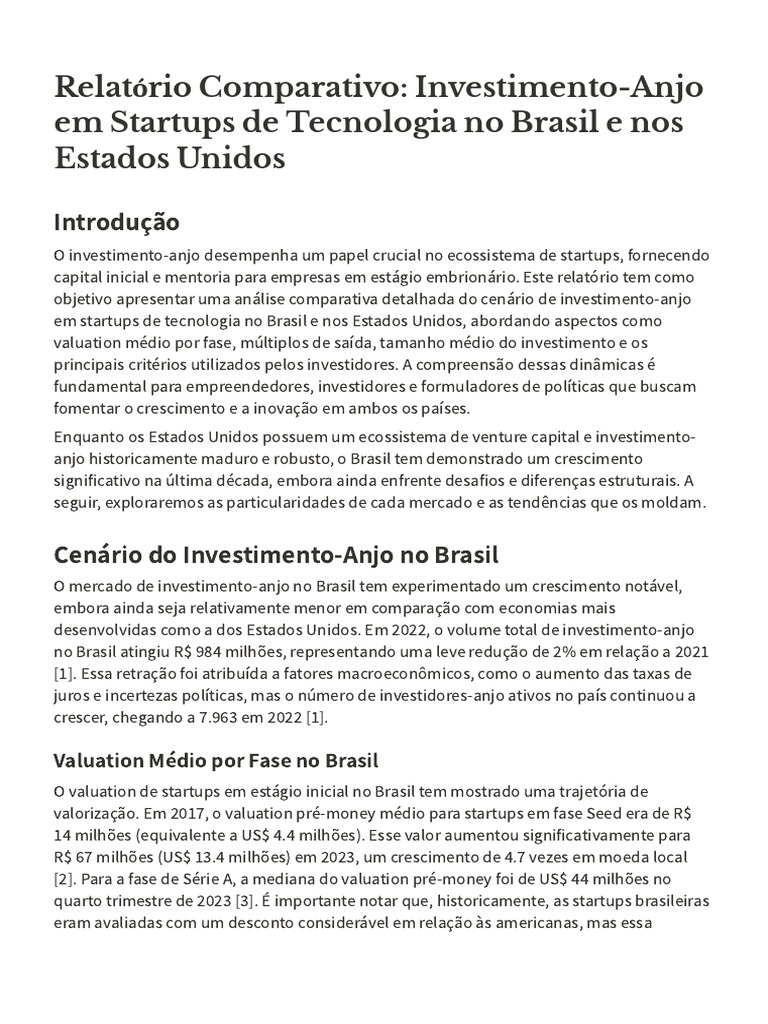 Relatório Comparativo: Investimento-Anjo em Startups de Tecnologia no Brasil e nos Estados Unidos

Introdução

O investimento-anjo desempenha um papel crucial no ecossistema de startups, fornecendo capital inicial e mentoria para empresas em estágio embrionário. Este relatório tem como objetivo apresentar uma análise comparativa detalhada do cenário de investimento-anjo em startups de tecnologia no Brasil e nos Estados Unidos, abordando aspectos como valuation médio por fase, múltiplos de saída, tamanho médio do investimento e os principais critérios utilizados pelos investidores. A compreensão dessas dinâmicas é fundamental para empreendedores, investidores e formuladores de políticas que buscam fomentar o crescimento e a inovação em ambos os países.

Enquanto os Estados Unidos possuem um ecossistema de venture capital e investimento-anjo historicamente maduro e robusto, o Brasil tem demonstrado um crescimento significativo na última década, embora ainda enfrente desafios e diferenças estruturais. A seguir, exploraremos as particularidades de cada mercado e as tendências que os moldam.

Cenário do Investimento-Anjo no Brasil

O mercado de investimento-anjo no Brasil tem experimentado um crescimento notável, embora ainda seja relativamente menor em comparação com economias mais desenvolvidas como a dos Estados Unidos. Em 2022, o volume total de investimento-anjo no Brasil atingiu R$ 984 milhões, representando uma leve redução de 2% em relação a 2021 [1]. Essa retração foi atribuída a fatores macroeconômicos, como o aumento das taxas de juros e incertezas políticas, mas o número de investidores-anjo ativos no país continuou a crescer, chegando a 7.963 em 2022 [1].

Valuation Médio por Fase no Brasil

O valuation de startups em estágio inicial no Brasil tem mostrado uma trajetória de valorização. Em 2017, o valuation pré-money médio para startups em fase Seed era de R$ 14 milhões (equivalente a US$ 4.4 milhões). Esse valor aumentou significativamente para R$ 67 milhões (US$ 13.4 milhões) em 2023, um crescimento de 4.7 vezes em moeda local [2]. Para a fase de Série A, a mediana do valuation pré-money foi de US$ 44 milhões no quarto trimestre de 2023 [3]. É importante notar que, historicamente, as startups brasileiras eram avaliadas com um desconto considerável em relação às americanas, mas essa